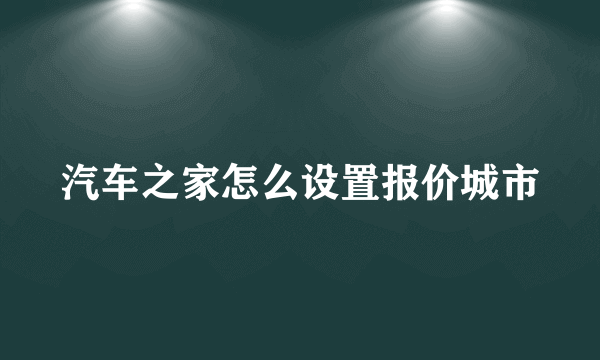 汽车之家怎么设置报价城市